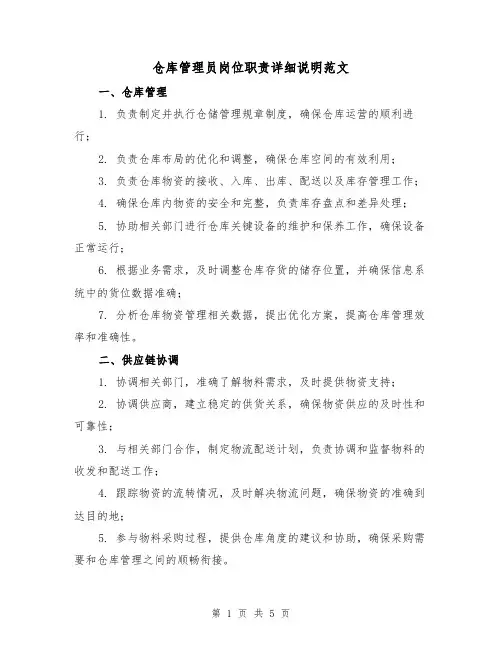 仓库管理员岗位职责详细说明范文

一、仓库管理

1. 负责制定并执行仓储管理规章制度，确保仓库运营的顺利进行；

2. 负责仓库布局的优化和调整，确保仓库空间的有效利用；

3. 负责仓库物资的接收、入库、出库、配送以及库存管理工作；

4. 确保仓库内物资的安全和完整，负责库存盘点和差异处理；

5. 协助相关部门进行仓库关键设备的维护和保养工作，确保设备正常运行；

6. 根据业务需求，及时调整仓库存货的储存位置，并确保信息系统中的货位数据准确；

7. 分析仓库物资管理相关数据，提出优化方案，提高仓库管理效率和准确性。

二、供应链协调

1. 协调相关部门，准确了解物料需求，及时提供物资支持；

2. 协调供应商，建立稳定的供货关系，确保物资供应的及时性和可靠性；

3. 与相关部门合作，制定物流配送计划，负责协调和监督物料的收发和配送工作；

4. 跟踪物资的流转情况，及时解决物流问题，确保物资的准确到达目的地；

5. 参与物料采购过程，提供仓库角度的建议和协助，确保采购需要和仓库管理之间的顺畅衔接。

第 1 页 共 5 页